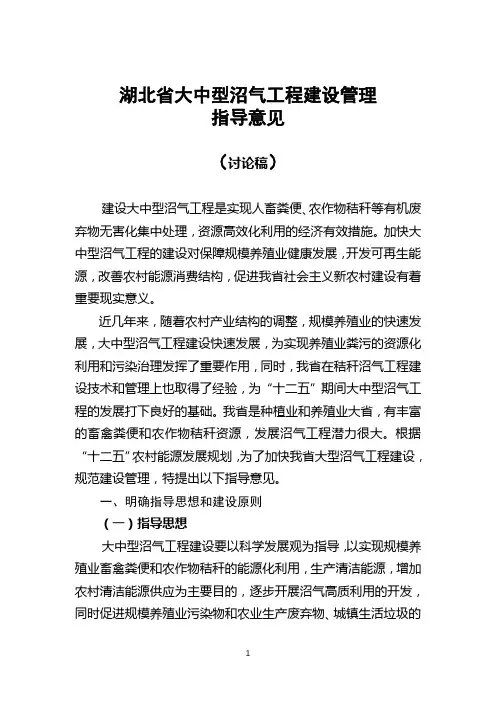 湖北省大中型沼气工程建设管理
指导意见

（讨论稿）

建设大中型沼气工程是实现人畜粪便、农作物秸秆等有机废弃物无害化集中处理，资源高效化利用的经济有效措施。加快大中型沼气工程的建设对保障规模养殖业健康发展，开发可再生能源，改善农村能源消费结构，促进我省社会主义新农村建设有着重要现实意义。

近几年来，随着农村产业结构的调整，规模养殖业的快速发展，大中型沼气工程建设快速发展，为实现养殖业粪污的资源化利用和污染治理发挥了重要作用，同时，我省在秸秆沼气工程建设技术和管理上也取得了经验，为“十二五”期间大中型沼气工程的发展打下良好的基础。我省是种植业和养殖业大省，有丰富的畜禽粪便和农作物秸秆资源，发展沼气工程潜力很大。根据“十二五”农村能源发展规划，为了加快我省大型沼气工程建设，规范建设管理，特提出以下指导意见。

一、明确指导思想和建设原则

（一）指导思想

大中型沼气工程建设要以科学发展观为指导，以实现规模养殖业畜禽粪便和农作物秸秆的能源化利用，生产清洁能源，增加农村清洁能源供应为主要目的，逐步开展沼气高质利用的开发，同时促进规模养殖业污染物和农业生产废弃物、城镇生活垃圾的

1